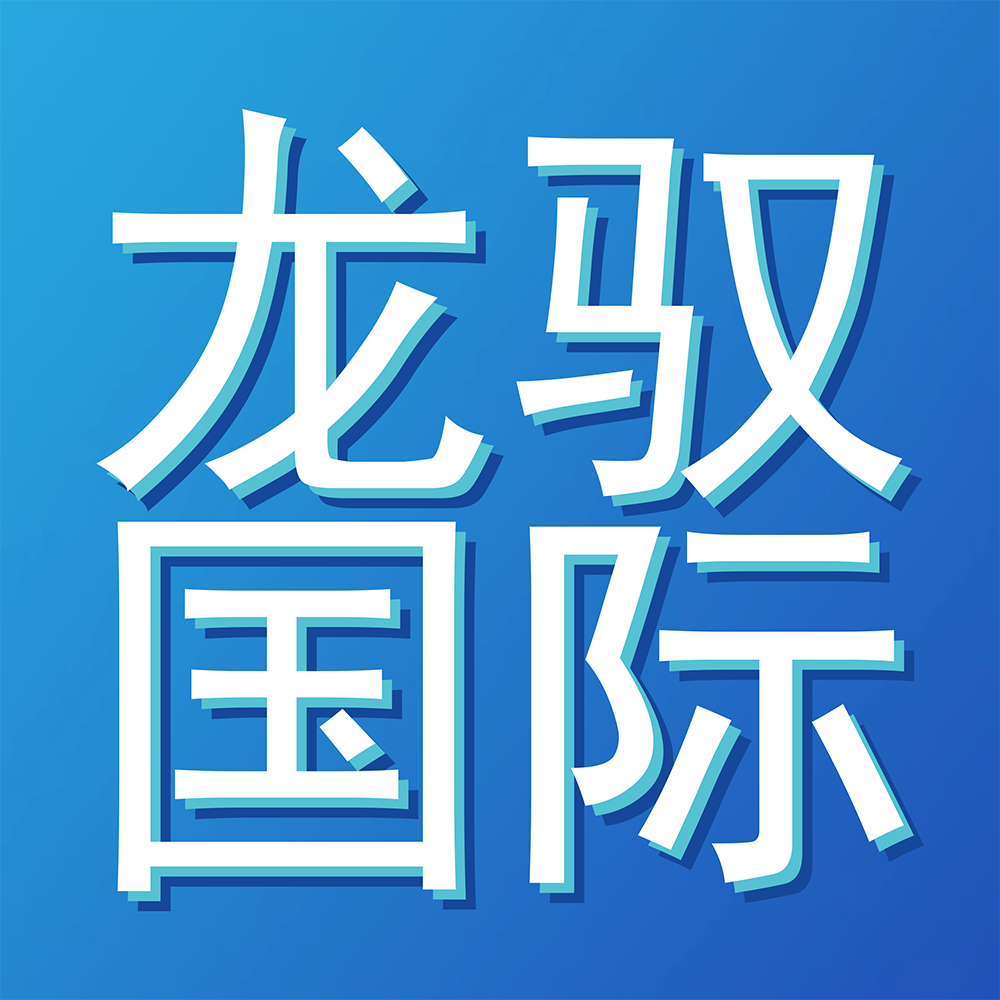 龙驭
国际